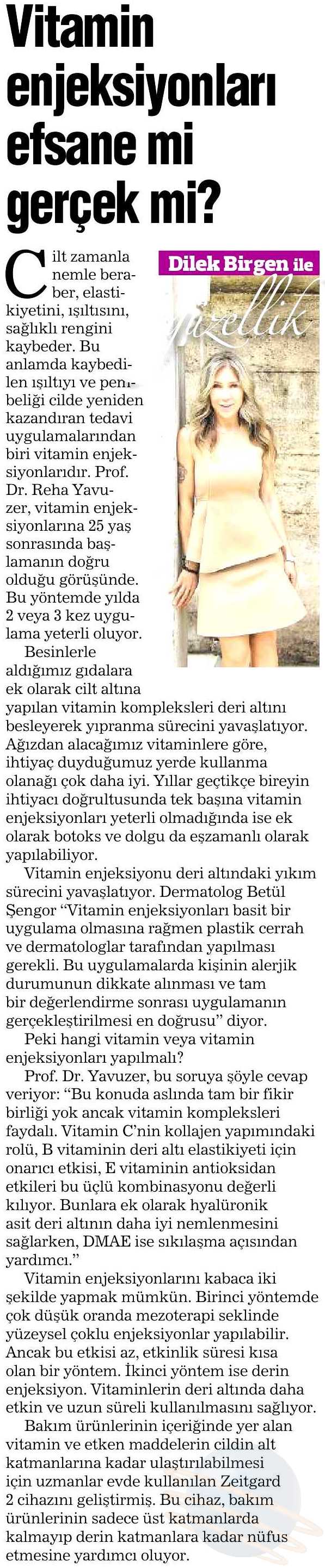 Vitamin enjeksiyonları efsane mi gerçek mi?

Dilek Birgen ile güzellik

Cilt zamanla nemle beraber, elastikiyetini, ışıltısını, sağlıklı rengini kaybeder. Bu anlamda kaybedilen ışıltıyı ve pembeliği cilde yeniden kazandıran tedavi uygulamalarından biri vitamin enjeksiyonlarıdır. Prof. Dr. Reha Yavuzer, vitamin enjeksiyonlarına 25 yaş sonrasında başlamanın doğru olduğu görüşünde. Bu yöntemde yılda 2 veya 3 kez uygulama yeterli oluyor.

Besinlerle aldığımız gıdalara ek olarak cilt altına yapılan vitamin kompleksleri deri altını besleyerek yıpranma sürecini yavaşlatıyor. Ağızdan alacağımız vitaminlere göre, ihtiyaç duyduğumuz yerde kullanma olanağı çok daha iyi. Yıllar geçtikçe bireyin ihtiyacı doğrultusunda tek başına vitamin enjeksiyonları yeterli olmadığında ise ek olarak botoks ve dolgu da eşzamanlı olarak yapılabiliyor.

Vitamin enjeksiyonu deri altındaki yıkım sürecini yavaşlatıyor. Dermatolog Betül Şengor "Vitamin enjeksiyonları basit bir uygulama olmasına rağmen plastik cerrah ve dermatologlar tarafından yapılması gerekli. Bu uygulamalarda kişinin alerjik durumunun dikkate alınması ve tam bir değerlendirme sonrası uygulamanın gerçekleştirilmesi en doğrusu" diyor.

Peki hangi vitamin veya vitamin enjeksiyonları yapılmalı?

Prof. Dr. Yavuzer, bu soruya şöyle cevap veriyor: "Bu konuda aslında tam bir fikir birliği yok ancak vitamin kompleksleri faydalı. Vitamin C'nin kollajen yapımındaki rolü, B vitaminin deri altı elastikiyeti için onarıcı etkisi, E vitaminin antioksidan etkileri bu üçlü kombinasyonu değerli kılıyor. Bunlara ek olarak hyalüronik asit deri altının daha iyi nemlenmesini sağlarken, DMAE ise sıkılaşma açısından yardımcı."

Vitamin enjeksiyonlarını kabaca iki şekilde yapmak mümkün. Birinci yöntemde çok düşük oranda mezoterapi seklinde yüzeysel çoklu enjeksiyonlar yapılabilir. Ancak bu etkisi az, etkinlik süresi kısa olan bir yöntem. İkinci yöntem ise derin enjeksiyon. Vitaminlerin deri altında daha etkin ve uzun süreli kullanılmasını sağlıyor.

Bakım ürünlerinin içeriğinde yer alan vitamin ve etken maddelerin cildin alt katmanlarına kadar ulaştırılabilmesi için uzmanlar evde kullanılan Zeitgard 2 cihazını geliştirmiş. Bu cihaz, bakım ürünlerinin sadece üst katmanlarda kalmayıp derin katmanlara kadar nüfus etmesine yardımcı oluyor.